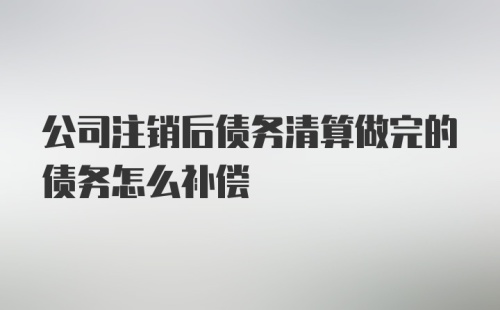 公司注销后债务清算做完的债务怎么补偿